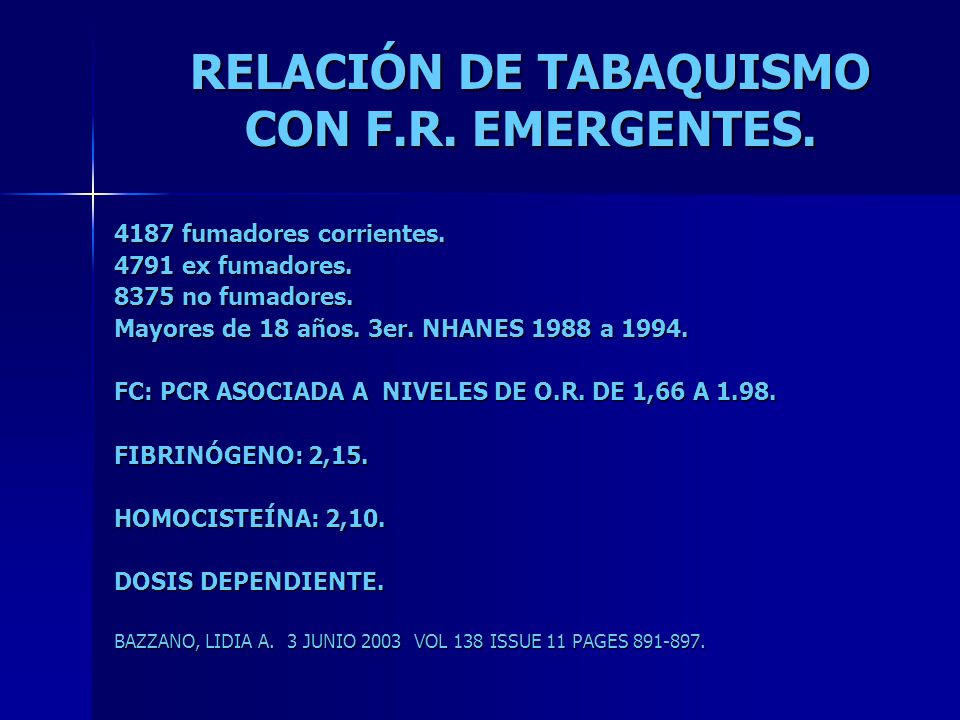 RELACIÓN DE TABAQUISMO CON F.R. EMERGENTES.

4187 fumadores corrientes.
4791 ex fumadores.
8375 no fumadores.
Mayores de 18 años. 3er. NHANES 1988 a 1994.

FC: PCR ASOCIADA A NIVELES DE O.R. DE 1,66 A 1.98.

FIBRINÓGENO: 2,15.

HOMOCISTEÍNA: 2,10.

DOSIS DEPENDIENTE.

BAZZANO, LIDIA A. 3 JUNIO 2003 VOL 138 ISSUE 11 PAGES 891-897.